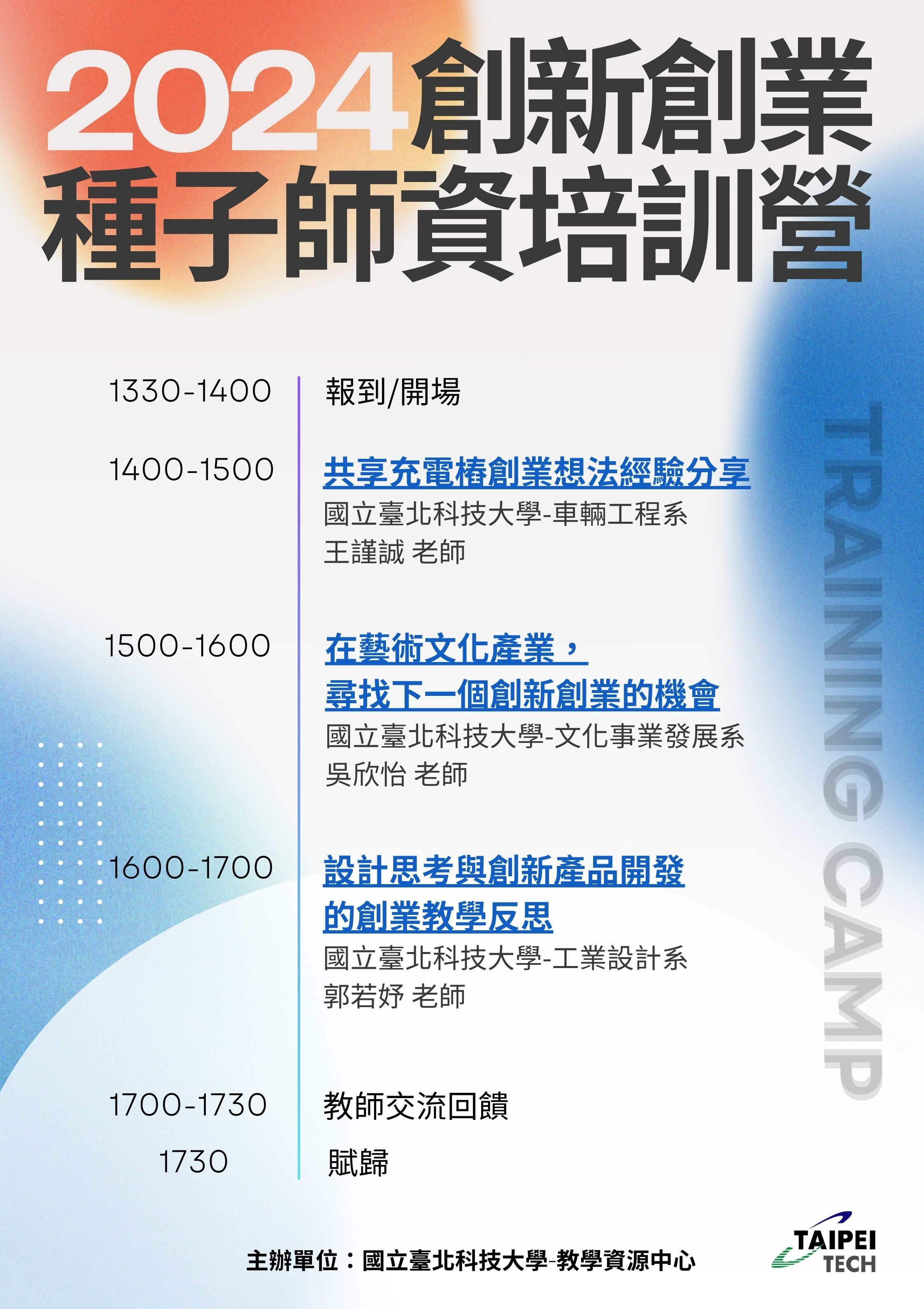 2024創新創業
種子師資培訓營

1330-1400
報到/開場

1400-1500
共享充電樁創業想法經驗分享
國立臺北科技大學-車輛工程系
王謹誠 老師

1500-1600
在藝術文化產業，
尋找下一個創新創業的機會
國立臺北科技大學-文化事業發展系
吳欣怡 老師

1600-1700
設計思考與創新產品開發
的創業教學反思
國立臺北科技大學-工業設計系
郭若妤 老師

1700-1730
教師交流回饋

1730
賦歸

TRAINING CAMP

主辦單位：國立臺北科技大學-教學資源中心

TAIPEI
TECH